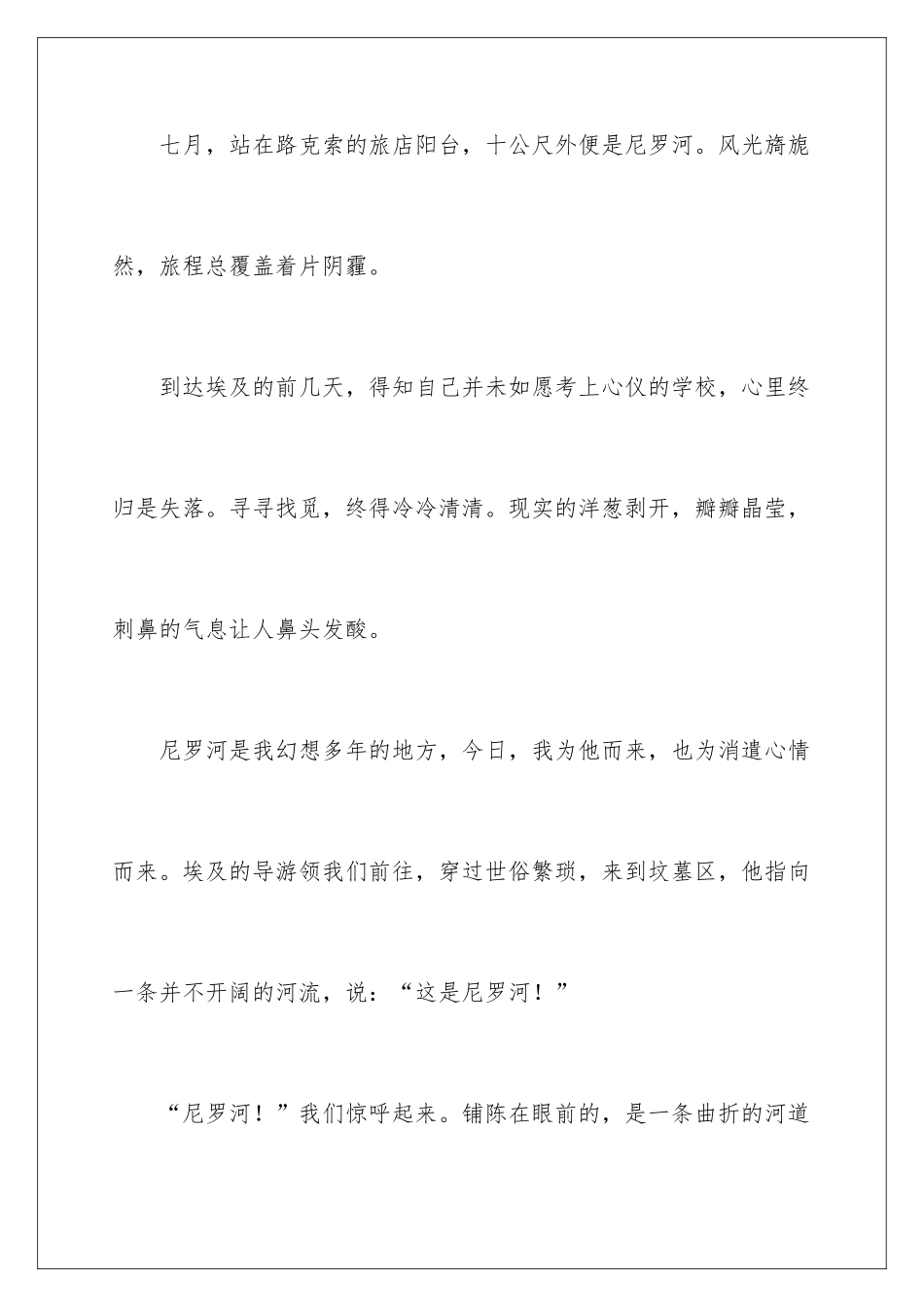 七月，站在路克索的旅店阳台，十公尺外便是尼罗河。风光旖旎然，旅程总覆盖着片阴霾。

到达埃及的前几天，得知自己并未如愿考上心仪的学校，心里终归是失落。寻寻找觅，终得冷冷清清。现实的洋葱剥开，瓣瓣晶莹，刺鼻的气息让人鼻头发酸。

尼罗河是我幻想多年的地方，今日，我为他而来，也为消遣心情而来。埃及的导游领我们前往，穿过世俗繁琐，来到坟墓区，他指向一条并不开阔的河流，说：“这是尼罗河！”

“尼罗河！”我们惊呼起来。铺陈在眼前的，是一条曲折的河道